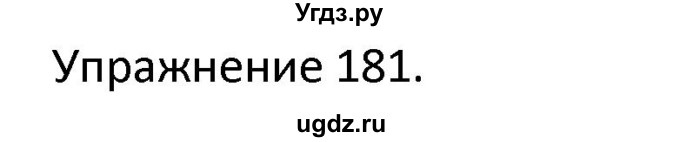 Угдз.ру

Упражнение 181.

ugdz.ru